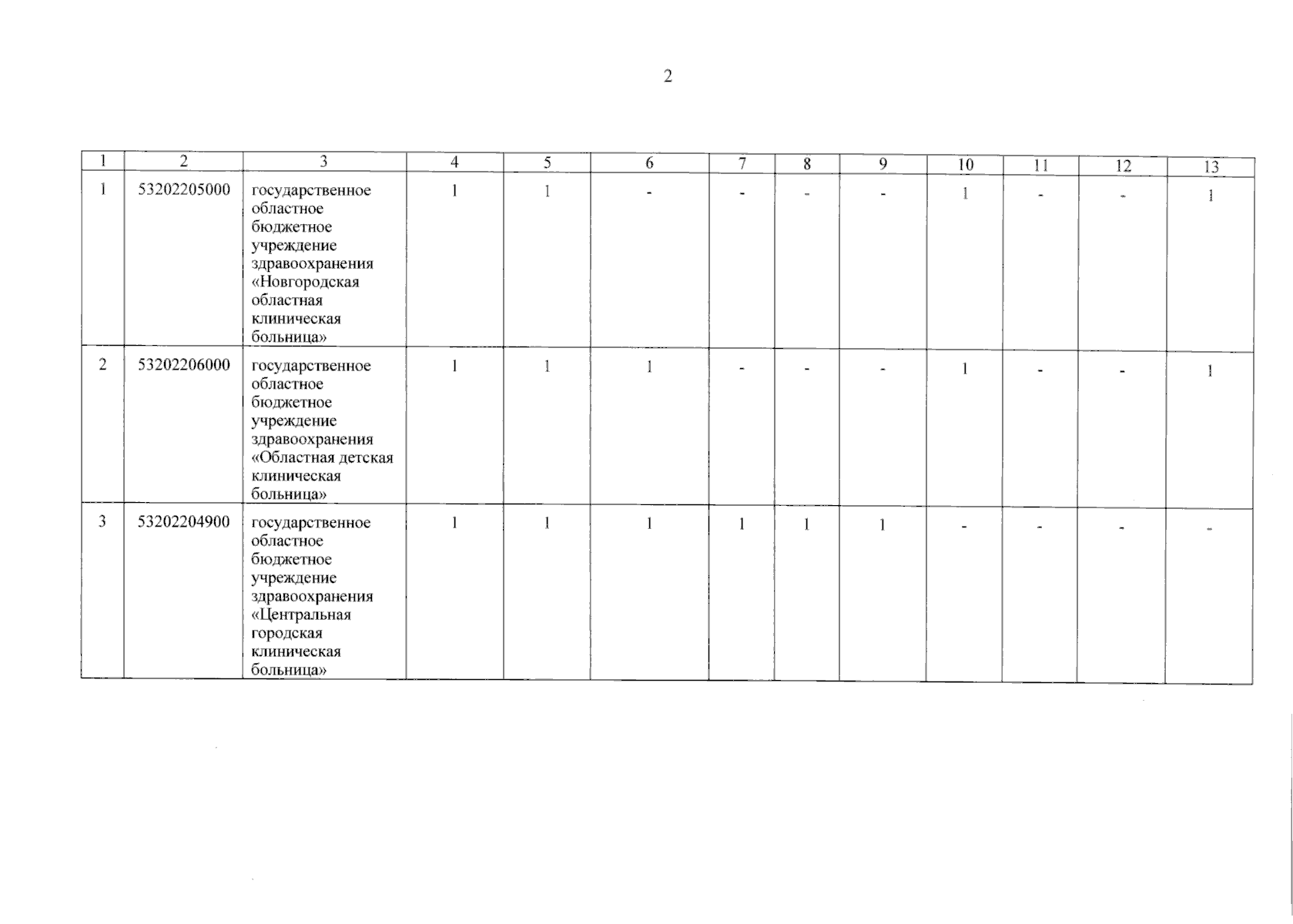 2

| 1 | 2 | 3 | 4 | 5 | 6 | 7 | 8 | 9 | 10 | 11 | 12 | 13 |
|---|---|---|---|---|---|---|---|---|---|---|---|---|
| 1 | 53202205000 | государственное областное бюджетное учреждение здравоохранения «Новгородская областная клиническая больница» | 1 | 1 | - | - | - | - | 1 | - | - | 1 |
| 2 | 53202206000 | государственное областное бюджетное учреждение здравоохранения «Областная детская клиническая больница» | 1 | 1 | 1 | - | - | - | 1 | - | - | 1 |
| 3 | 53202204900 | государственное областное бюджетное учреждение здравоохранения «Центральная городская клиническая больница» | 1 | 1 | 1 | 1 | 1 | 1 | - | - | - | - |